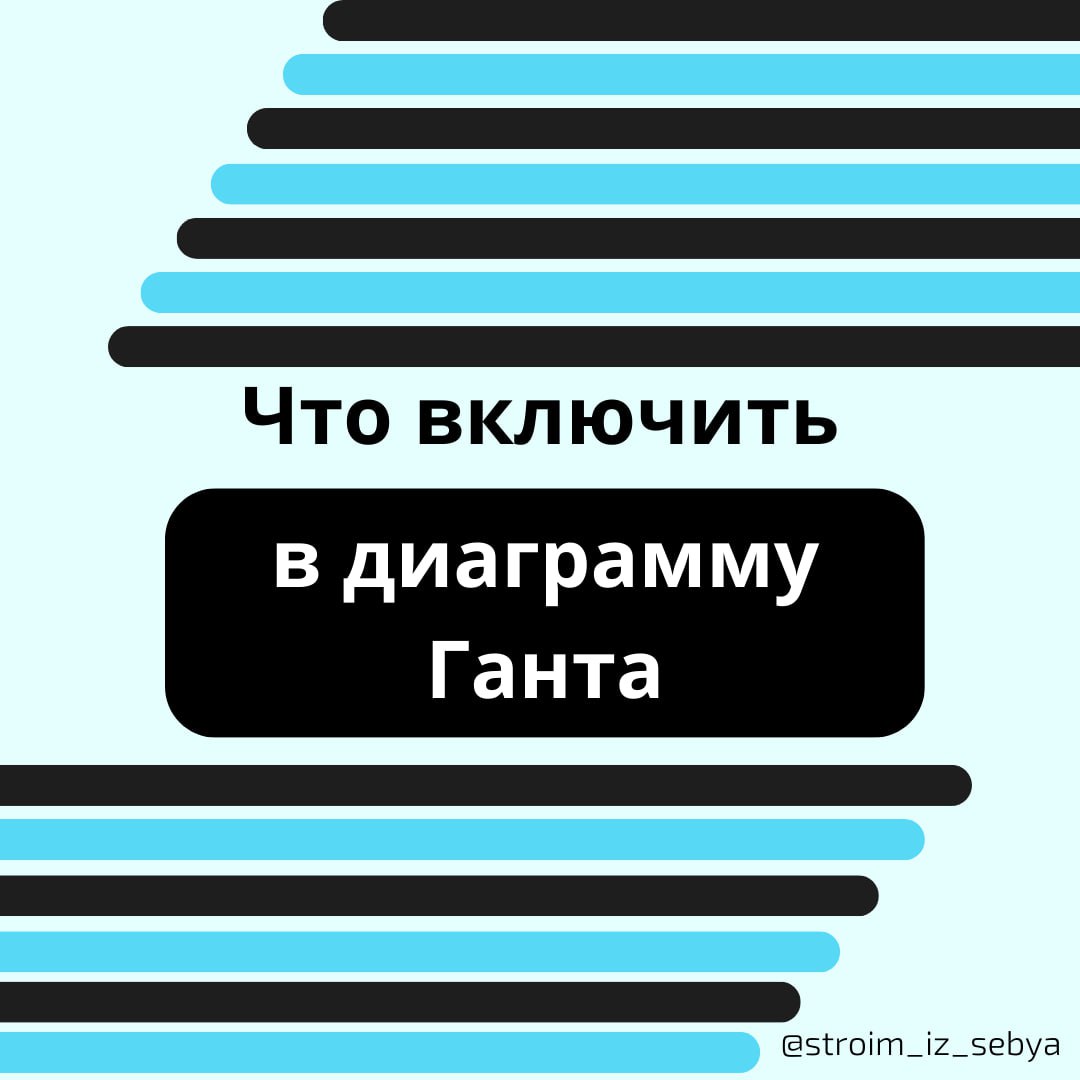 Что включить

в диаграмму Ганта

@stroim_iz_sebya